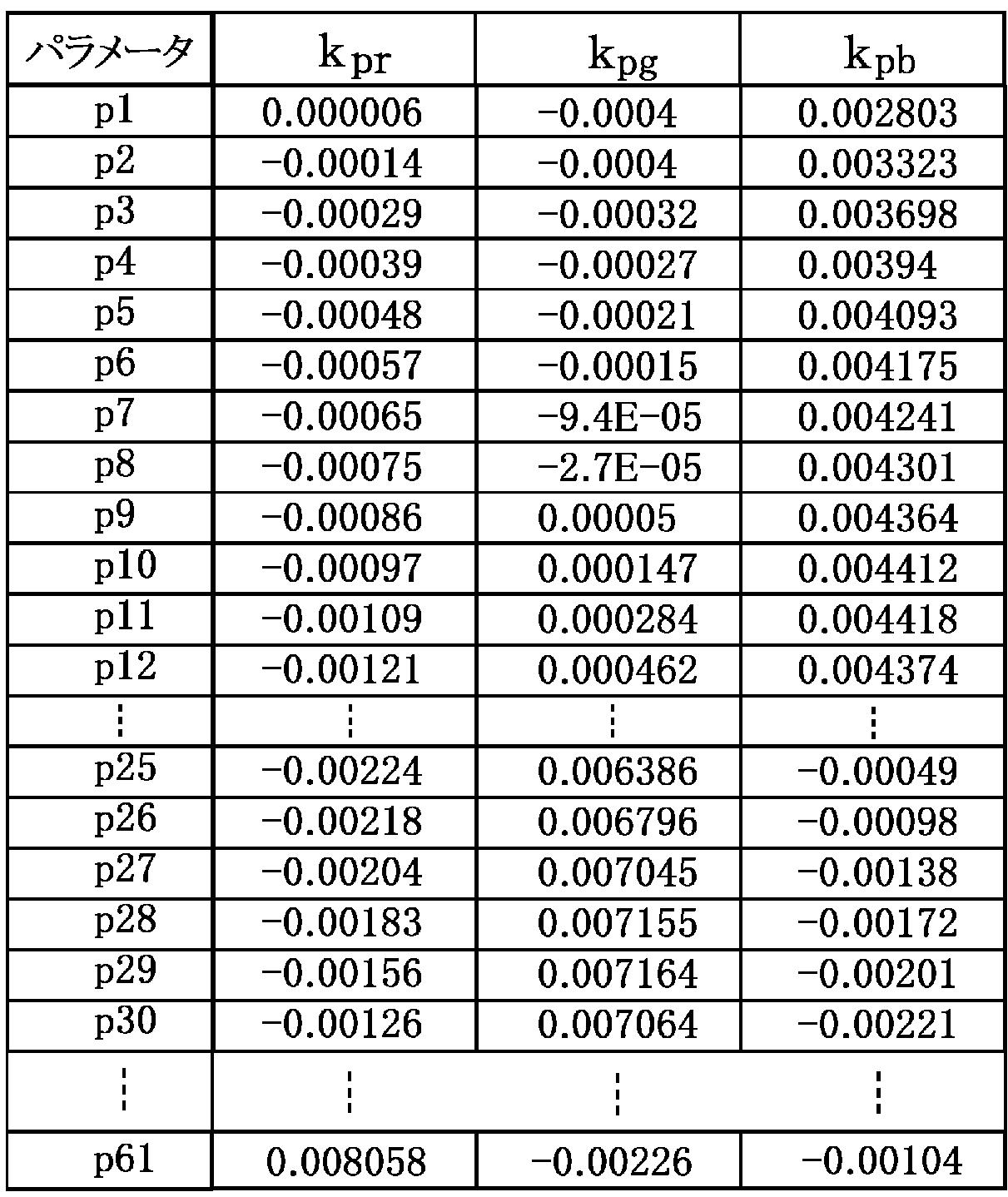 | パラメータ | $k_{pr}$ | $k_{pg}$ | $k_{pb}$ |
|---|---|---|---|
| p1 | 0.000006 | −0.0004 | 0.002803 |
| p2 | −0.00014 | −0.0004 | 0.003323 |
| p3 | −0.00029 | −0.00032 | 0.003698 |
| p4 | −0.00039 | −0.00027 | 0.00394 |
| p5 | −0.00048 | −0.00021 | 0.004093 |
| p6 | −0.00057 | −0.00015 | 0.004175 |
| p7 | −0.00065 | −9.4E−05 | 0.004241 |
| p8 | −0.00075 | −2.7E−05 | 0.004301 |
| p9 | −0.00086 | 0.00005 | 0.004364 |
| p10 | −0.00097 | 0.000147 | 0.004412 |
| p11 | −0.00109 | 0.000284 | 0.004418 |
| p12 | −0.00121 | 0.000462 | 0.004374 |
| ⋮ | ⋮ | ⋮ | ⋮ |
| p25 | −0.00224 | 0.006386 | −0.00049 |
| p26 | −0.00218 | 0.006796 | −0.00098 |
| p27 | −0.00204 | 0.007045 | −0.00138 |
| p28 | −0.00183 | 0.007155 | −0.00172 |
| p29 | −0.00156 | 0.007164 | −0.00201 |
| p30 | −0.00126 | 0.007064 | −0.00221 |
| ⋮ | ⋮ | ⋮ | ⋮ |
| p61 | 0.008058 | −0.00226 | −0.00104 |